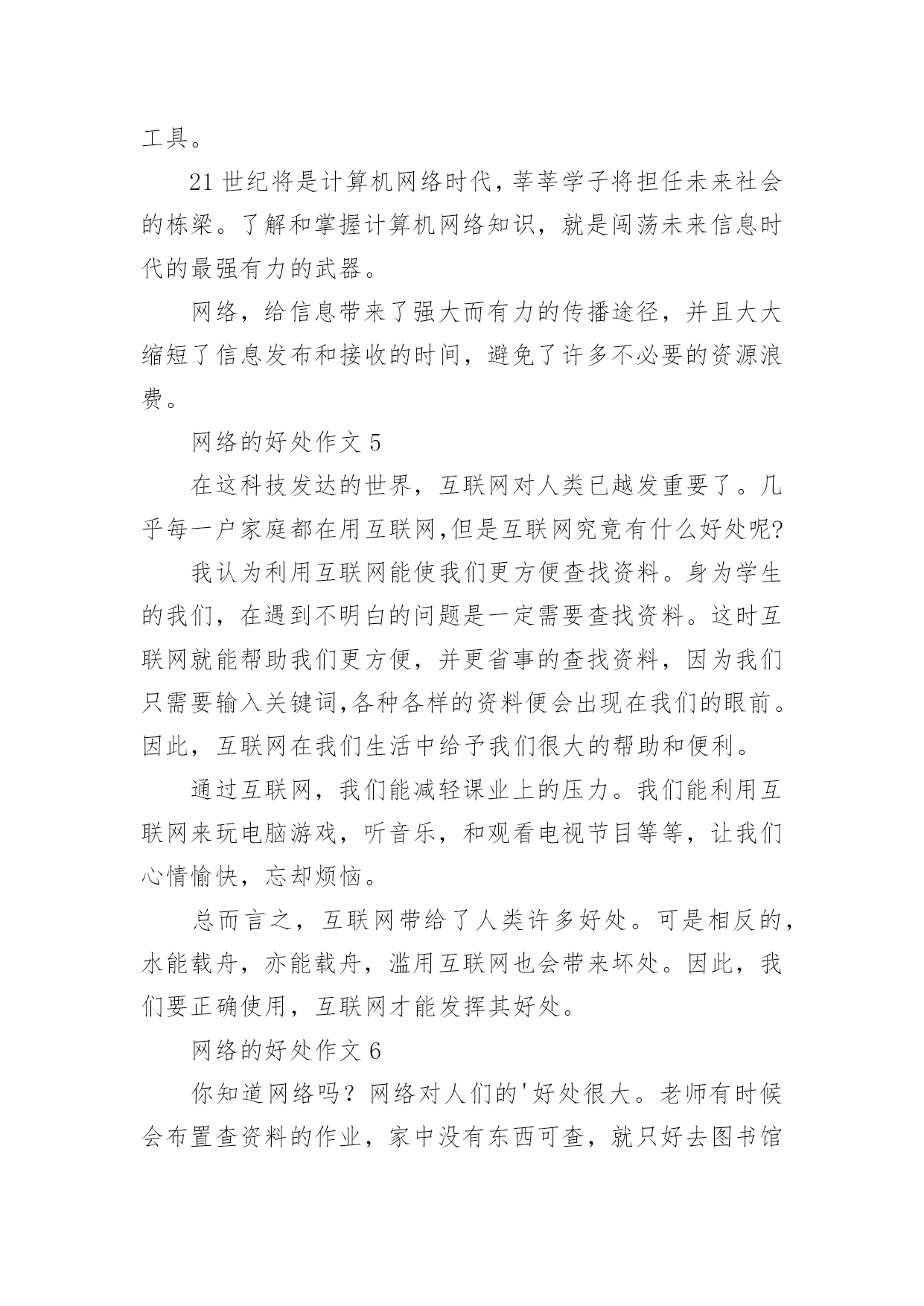 工具。

21 世纪将是计算机网络时代，莘莘学子将担任未来社会的栋梁。了解和掌握计算机网络知识，就是闯荡未来信息时代的最强有力的武器。

网络，给信息带来了强大而有力的传播途径，并且大大缩短了信息发布和接收的时间，避免了许多不必要的资源浪费。

网络的好处作文 5

在这科技发达的世界，互联网对人类已越发重要了。几乎每一户家庭都在用互联网,但是互联网究竟有什么好处呢?

我认为利用互联网能使我们更方便查找资料。身为学生的我们，在遇到不明白的问题是一定需要查找资料。这时互联网就能帮助我们更方便，并更省事的查找资料，因为我们只需要输入关键词,各种各样的资料便会出现在我们的眼前。因此，互联网在我们生活中给予我们很大的帮助和便利。

通过互联网，我们能减轻课业上的压力。我们能利用互联网来玩电脑游戏，听音乐，和观看电视节目等等，让我们心情愉快，忘却烦恼。

总而言之，互联网带给了人类许多好处。可是相反的，水能载舟，亦能载舟，滥用互联网也会带来坏处。因此，我们要正确使用，互联网才能发挥其好处。

网络的好处作文 6

你知道网络吗？网络对人们的'好处很大。老师有时候会布置查资料的作业，家中没有东西可查，就只好去图书馆